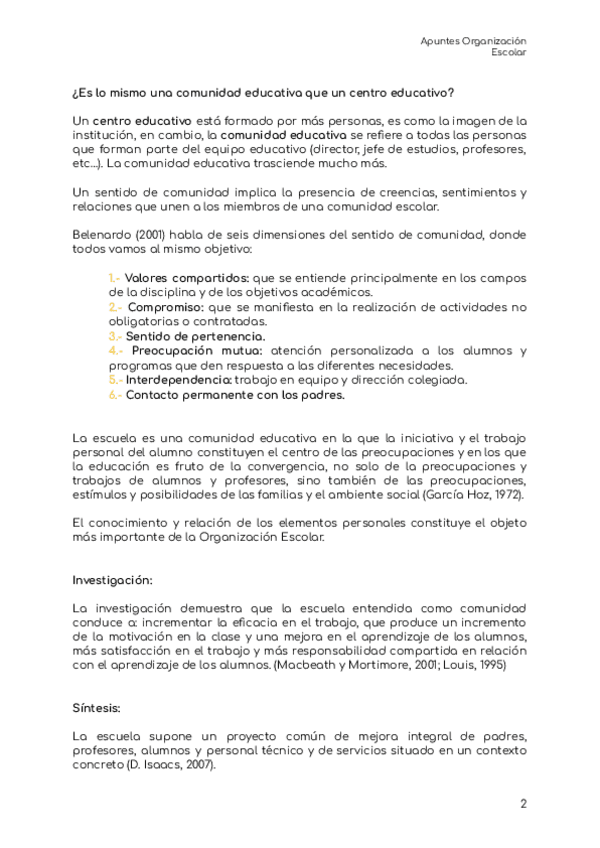 Apuntes Organización Escolar

¿Es lo mismo una comunidad educativa que un centro educativo?

Un centro educativo está formado por más personas, es como la imagen de la institución, en cambio, la comunidad educativa se refiere a todas las personas que forman parte del equipo educativo (director, jefe de estudios, profesores, etc...). La comunidad educativa trasciende mucho más.

Un sentido de comunidad implica la presencia de creencias, sentimientos y relaciones que unen a los miembros de una comunidad escolar.

Belenardo (2001) habla de seis dimensiones del sentido de comunidad, donde todos vamos al mismo objetivo:

1.- Valores compartidos: que se entiende principalmente en los campos de la disciplina y de los objetivos académicos.
2.- Compromiso: que se manifiesta en la realización de actividades no obligatorias o contratadas.
3.- Sentido de pertenencia.
4.- Preocupación mutua: atención personalizada a los alumnos y programas que den respuesta a las diferentes necesidades.
5.- Interdependencia: trabajo en equipo y dirección colegiada.
6.- Contacto permanente con los padres.

La escuela es una comunidad educativa en la que la iniciativa y el trabajo personal del alumno constituyen el centro de las preocupaciones y en los que la educación es fruto de la convergencia, no solo de la preocupaciones y trabajos de alumnos y profesores, sino también de las preocupaciones, estímulos y posibilidades de las familias y el ambiente social (García Hoz, 1972).

El conocimiento y relación de los elementos personales constituye el objeto más importante de la Organización Escolar.

Investigación:

La investigación demuestra que la escuela entendida como comunidad conduce a: incrementar la eficacia en el trabajo, que produce un incremento de la motivación en la clase y una mejora en el aprendizaje de los alumnos, más satisfacción en el trabajo y más responsabilidad compartida en relación con el aprendizaje de los alumnos. (Macbeath y Mortimore, 2001; Louis, 1995)

Síntesis:

La escuela supone un proyecto común de mejora integral de padres, profesores, alumnos y personal técnico y de servicios situado en un contexto concreto (D. Isaacs, 2007).

2